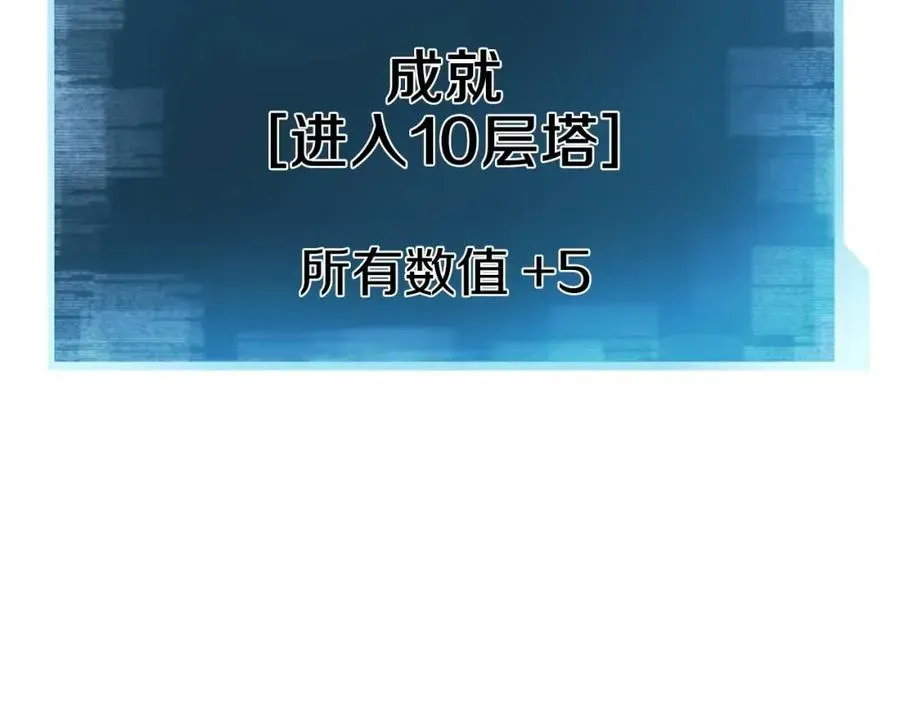 成就
[进入10层塔]

所有数值 +5